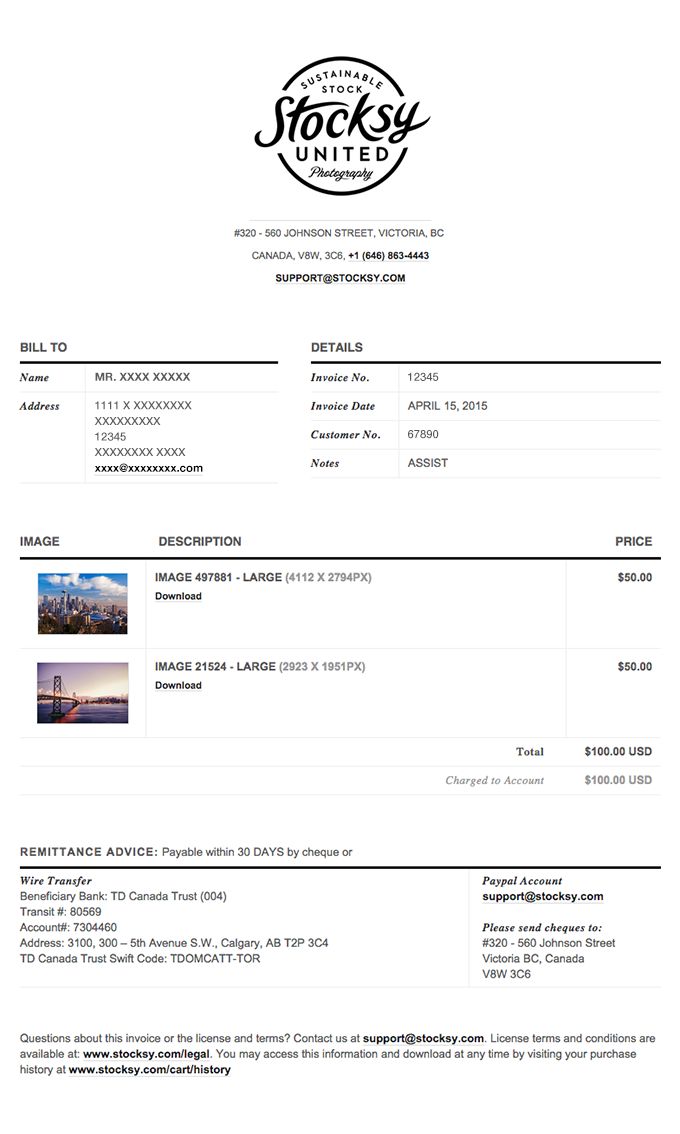 SUSTAINABLE STOCK
Stocksy
UNITED
Photography

#320 - 560 JOHNSON STREET, VICTORIA, BC
CANADA, V8W, 3C6, +1 (646) 863-4443
SUPPORT@STOCKSY.COM

BILL TO

| Name | MR. XXXX XXXXX |
|---|---|
| Address | 1111 X XXXXXXXX XXXXXXXXX 12345 XXXXXXXX XXXX xxxx@xxxxxxxx.com |

DETAILS

| Invoice No. | 12345 |
|---|---|
| Invoice Date | APRIL 15, 2015 |
| Customer No. | 67890 |
| Notes | ASSIST |

| IMAGE | DESCRIPTION | PRICE |
|---|---|---|
| | IMAGE 497881 - LARGE (4112 X 2794PX) Download | $50.00 |
| | IMAGE 21524 - LARGE (2923 X 1951PX) Download | $50.00 |
| | Total | $100.00 USD |
| | Charged to Account | $100.00 USD |

REMITTANCE ADVICE: Payable within 30 DAYS by cheque or

Wire Transfer
Beneficiary Bank: TD Canada Trust (004)
Transit #: 80569
Account#: 7304460
Address: 3100, 300 – 5th Avenue S.W., Calgary, AB T2P 3C4
TD Canada Trust Swift Code: TDOMCATT-TOR

Paypal Account
support@stocksy.com

Please send cheques to:
#320 - 560 Johnson Street
Victoria BC, Canada
V8W 3C6

Questions about this invoice or the license and terms? Contact us at support@stocksy.com. License terms and conditions are available at: www.stocksy.com/legal. You may access this information and download at any time by visiting your purchase history at www.stocksy.com/cart/history